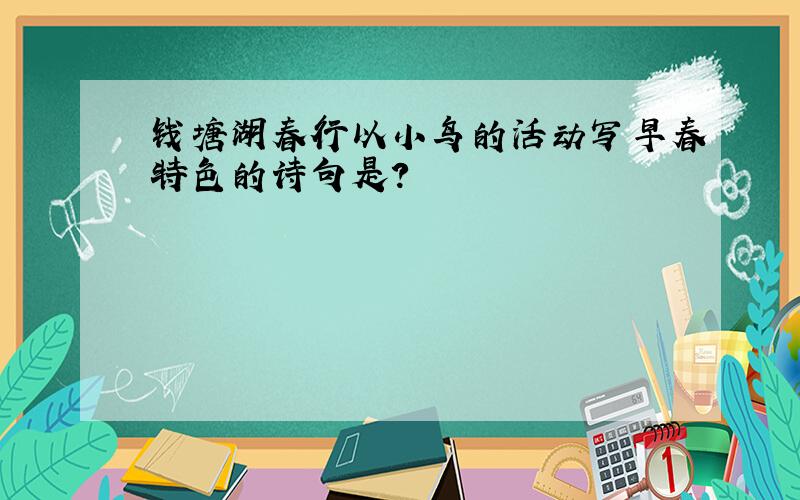 钱塘湖春行以小鸟的活动写早春特色的诗句是?